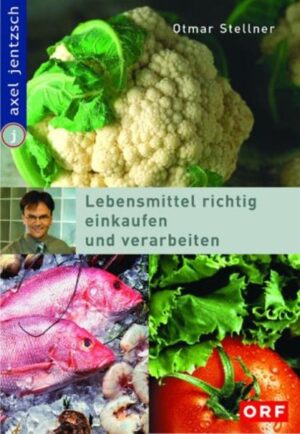 axel jentzsch
j

Otmar Stellner

Lebensmittel richtig einkaufen und verarbeiten

ORF